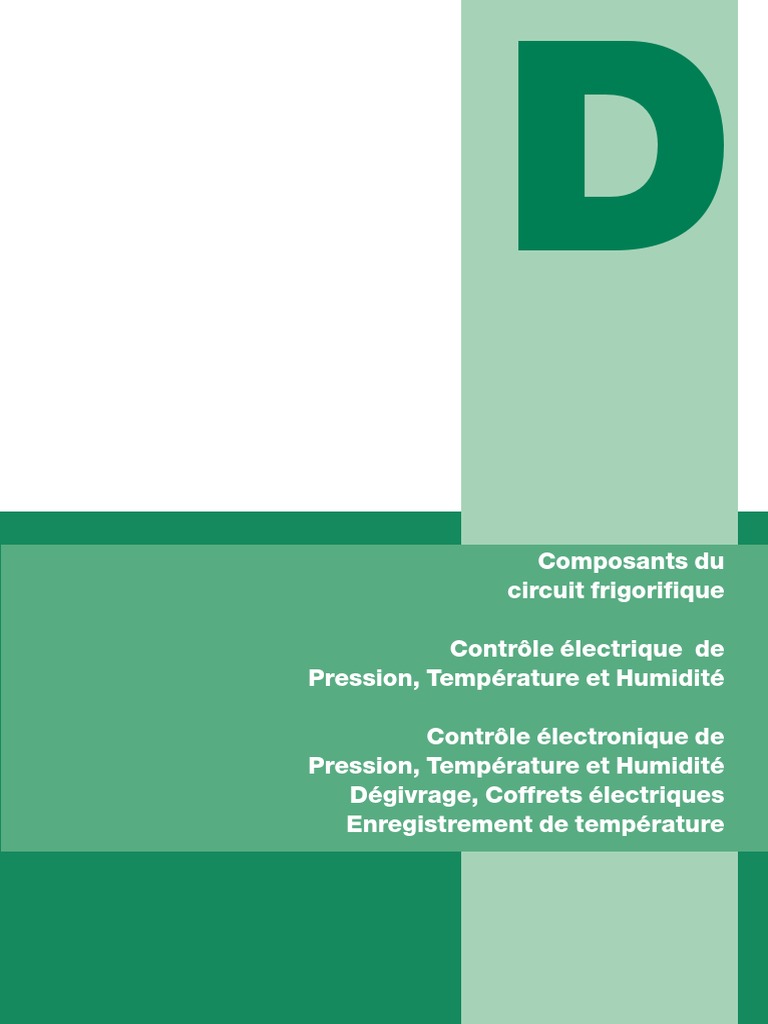 D

Composants du circuit frigorifique

Contrôle électrique de Pression, Température et Humidité

Contrôle électronique de Pression, Température et Humidité
Dégivrage, Coffrets électriques
Enregistrement de température